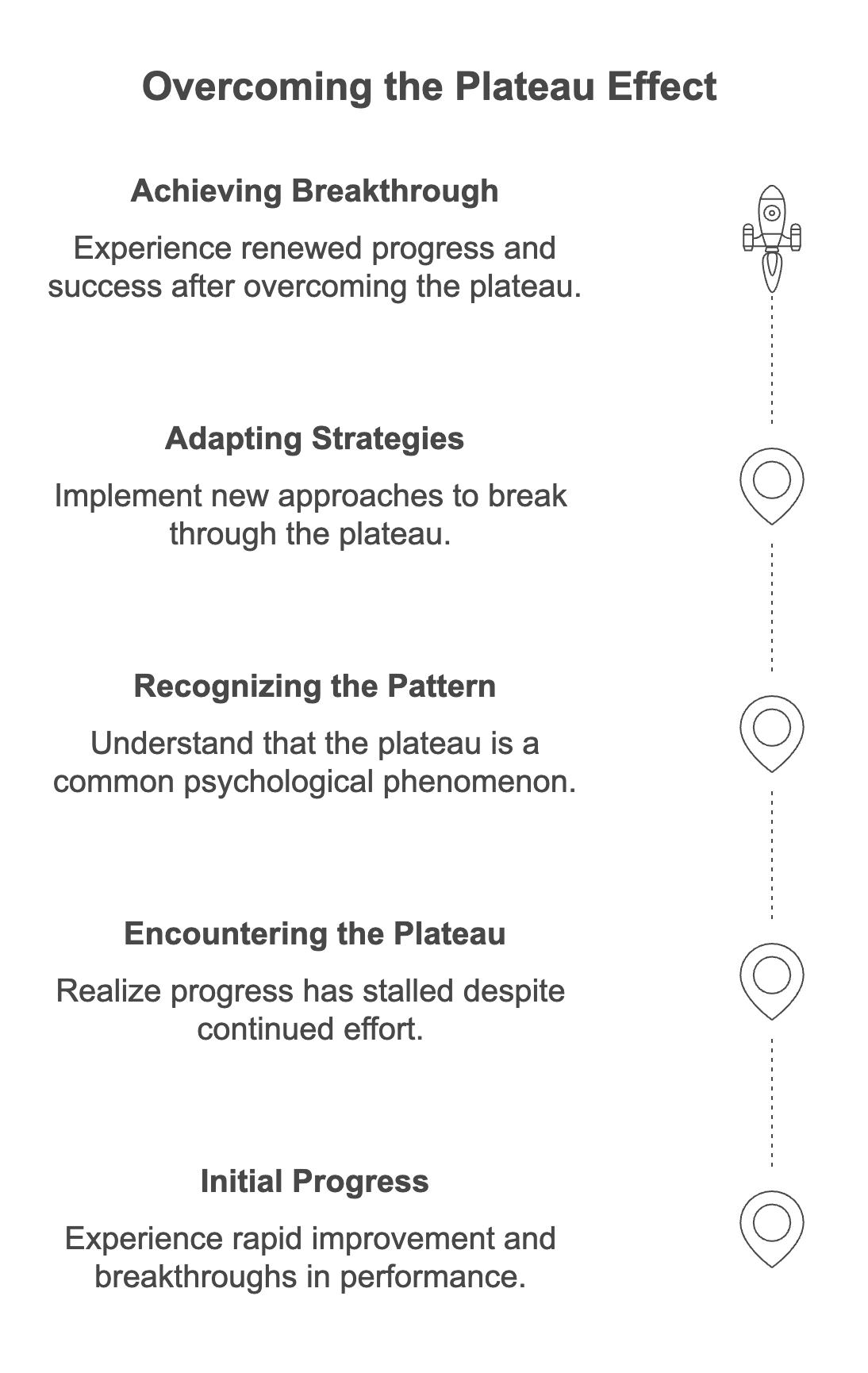 Overcoming the Plateau Effect

Achieving Breakthrough

Experience renewed progress and success after overcoming the plateau.

Adapting Strategies

Implement new approaches to break through the plateau.

Recognizing the Pattern

Understand that the plateau is a common psychological phenomenon.

Encountering the Plateau

Realize progress has stalled despite continued effort.

Initial Progress

Experience rapid improvement and breakthroughs in performance.